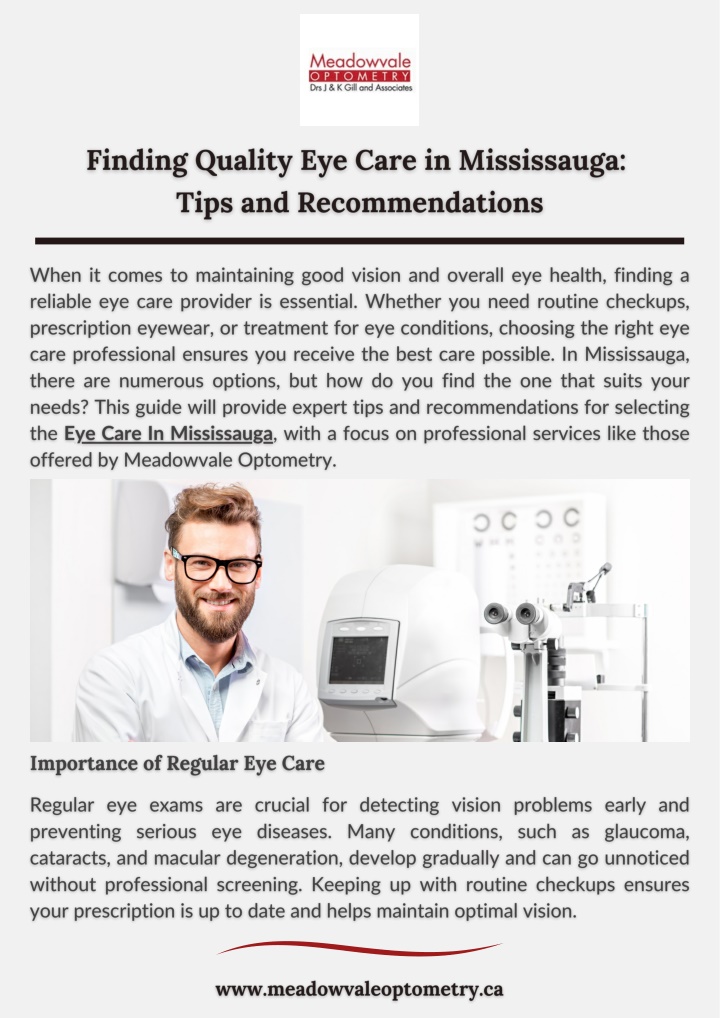 Meadowvale
OPTOMETRY
Drs J & K Gill and Associates

Finding Quality Eye Care in Mississauga: Tips and Recommendations

When it comes to maintaining good vision and overall eye health, finding a reliable eye care provider is essential. Whether you need routine checkups, prescription eyewear, or treatment for eye conditions, choosing the right eye care professional ensures you receive the best care possible. In Mississauga, there are numerous options, but how do you find the one that suits your needs? This guide will provide expert tips and recommendations for selecting the Eye Care In Mississauga, with a focus on professional services like those offered by Meadowvale Optometry.

Importance of Regular Eye Care

Regular eye exams are crucial for detecting vision problems early and preventing serious eye diseases. Many conditions, such as glaucoma, cataracts, and macular degeneration, develop gradually and can go unnoticed without professional screening. Keeping up with routine checkups ensures your prescription is up to date and helps maintain optimal vision.

www.meadowvaleoptometry.ca